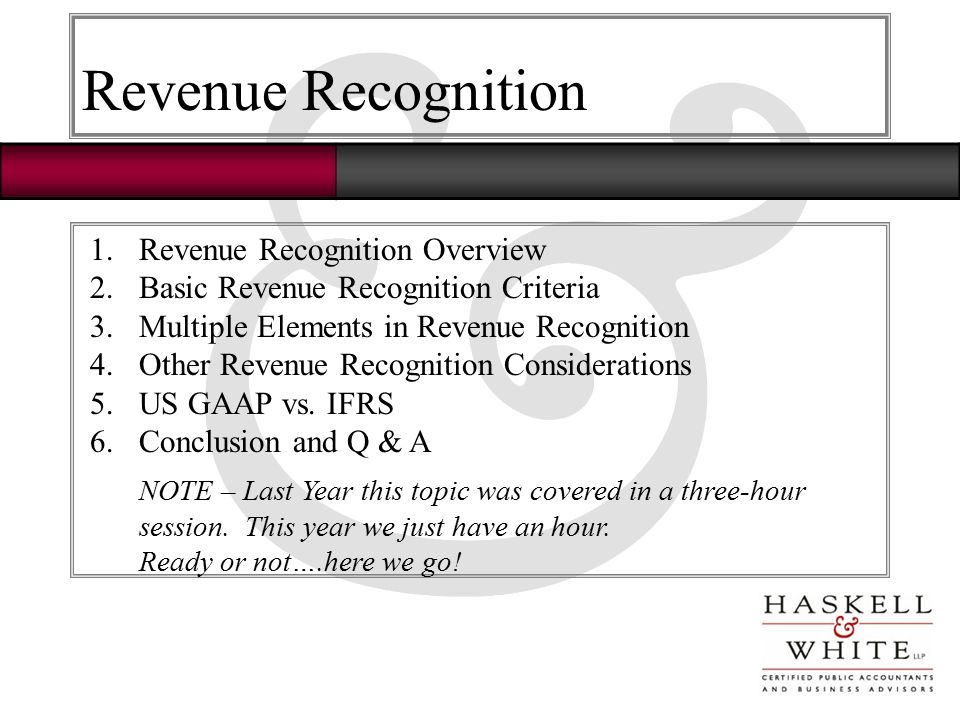 Revenue Recognition

1. Revenue Recognition Overview
2. Basic Revenue Recognition Criteria
3. Multiple Elements in Revenue Recognition
4. Other Revenue Recognition Considerations
5. US GAAP vs. IFRS
6. Conclusion and Q & A

NOTE – Last Year this topic was covered in a three-hour session. This year we just have an hour.
Ready or not….here we go!

HASKELL
&
WHITE LLP
CERTIFIED PUBLIC ACCOUNTANTS
AND BUSINESS ADVISORS